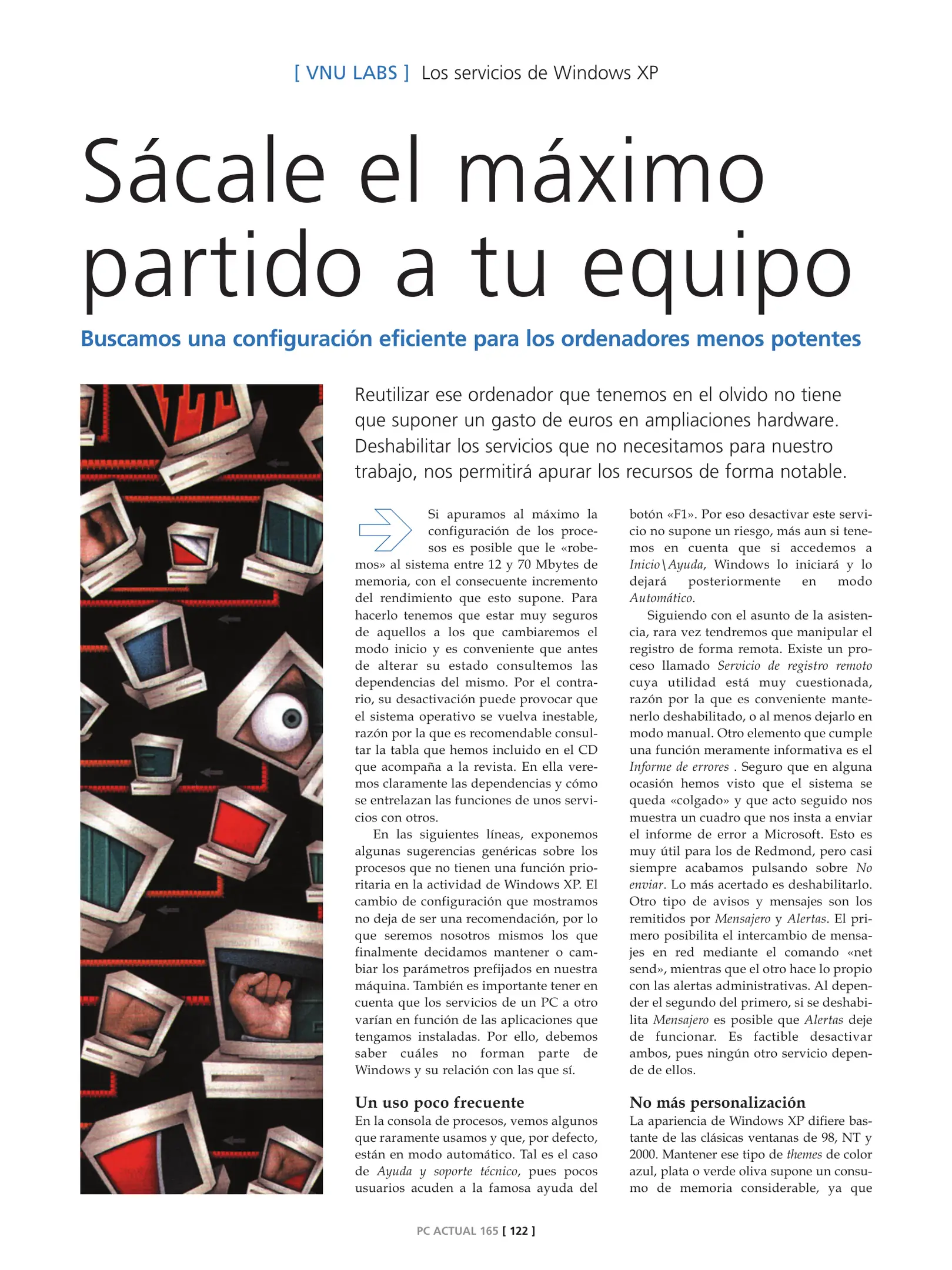 [ VNU LABS ] Los servicios de Windows XP

Sácale el máximo partido a tu equipo

Buscamos una configuración eficiente para los ordenadores menos potentes

Reutilizar ese ordenador que tenemos en el olvido no tiene que suponer un gasto de euros en ampliaciones hardware. Deshabilitar los servicios que no necesitamos para nuestro trabajo, nos permitirá apurar los recursos de forma notable.

Si apuramos al máximo la configuración de los procesos es posible que le «robemos» al sistema entre 12 y 70 Mbytes de memoria, con el consecuente incremento del rendimiento que esto supone. Para hacerlo tenemos que estar muy seguros de aquellos a los que cambiaremos el modo inicio y es conveniente que antes de alterar su estado consultemos las dependencias del mismo. Por el contrario, su desactivación puede provocar que el sistema operativo se vuelva inestable, razón por la que es recomendable consultar la tabla que hemos incluido en el CD que acompaña a la revista. En ella veremos claramente las dependencias y cómo se entrelazan las funciones de unos servicios con otros.

En las siguientes líneas, exponemos algunas sugerencias genéricas sobre los procesos que no tienen una función prioritaria en la actividad de Windows XP. El cambio de configuración que mostramos no deja de ser una recomendación, por lo que seremos nosotros mismos los que finalmente decidamos mantener o cambiar los parámetros prefijados en nuestra máquina. También es importante tener en cuenta que los servicios de un PC a otro varían en función de las aplicaciones que tengamos instaladas. Por ello, debemos saber cuáles no forman parte de Windows y su relación con las que sí.

Un uso poco frecuente
En la consola de procesos, vemos algunos que raramente usamos y que, por defecto, están en modo automático. Tal es el caso de Ayuda y soporte técnico, pues pocos usuarios acuden a la famosa ayuda del botón «F1». Por eso desactivar este servicio no supone un riesgo, más aun si tenemos en cuenta que si accedemos a Inicio\Ayuda, Windows lo iniciará y lo dejará posteriormente en modo Automático.

Siguiendo con el asunto de la asistencia, rara vez tendremos que manipular el registro de forma remota. Existe un proceso llamado Servicio de registro remoto cuya utilidad está muy cuestionada, razón por la que es conveniente mantenerlo deshabilitado, o al menos dejarlo en modo manual. Otro elemento que cumple una función meramente informativa es el Informe de errores . Seguro que en alguna ocasión hemos visto que el sistema se queda «colgado» y que acto seguido nos muestra un cuadro que nos insta a enviar el informe de error a Microsoft. Esto es muy útil para los de Redmond, pero casi siempre acabamos pulsando sobre No enviar. Lo más acertado es deshabilitarlo. Otro tipo de avisos y mensajes son los remitidos por Mensajero y Alertas. El primero posibilita el intercambio de mensajes en red mediante el comando «net send», mientras que el otro hace lo propio con las alertas administrativas. Al depender el segundo del primero, si se deshabilita Mensajero es posible que Alertas deje de funcionar. Es factible desactivar ambos, pues ningún otro servicio depende de ellos.

No más personalización
La apariencia de Windows XP difiere bastante de las clásicas ventanas de 98, NT y 2000. Mantener ese tipo de themes de color azul, plata o verde oliva supone un consumo de memoria considerable, ya que

PC ACTUAL 165 [ 122 ]